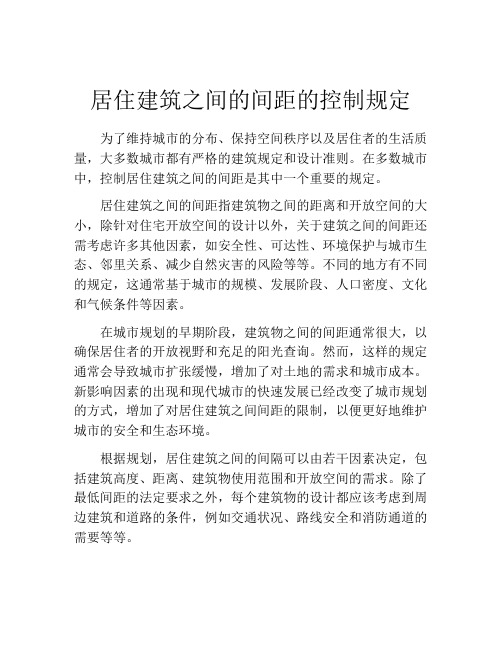 居住建筑之间的间距的控制规定

为了维持城市的分布、保持空间秩序以及居住者的生活质量，大多数城市都有严格的建筑规定和设计准则。在多数城市中，控制居住建筑之间的间距是其中一个重要的规定。

居住建筑之间的间距指建筑物之间的距离和开放空间的大小，除针对住宅开放空间的设计以外，关于建筑之间的间距还需考虑许多其他因素，如安全性、可达性、环境保护与城市生态、邻里关系、减少自然灾害的风险等等。不同的地方有不同的规定，这通常基于城市的规模、发展阶段、人口密度、文化和气候条件等因素。

在城市规划的早期阶段，建筑物之间的间距通常很大，以确保居住者的开放视野和充足的阳光查询。然而，这样的规定通常会导致城市扩张缓慢，增加了对土地的需求和城市成本。新影响因素的出现和现代城市的快速发展已经改变了城市规划的方式，增加了对居住建筑之间间距的限制，以便更好地维护城市的安全和生态环境。

根据规划，居住建筑之间的间隔可以由若干因素决定，包括建筑高度、距离、建筑物使用范围和开放空间的需求。除了最低间距的法定要求之外，每个建筑物的设计都应该考虑到周边建筑和道路的条件，例如交通状况、路线安全和消防通道的需要等等。